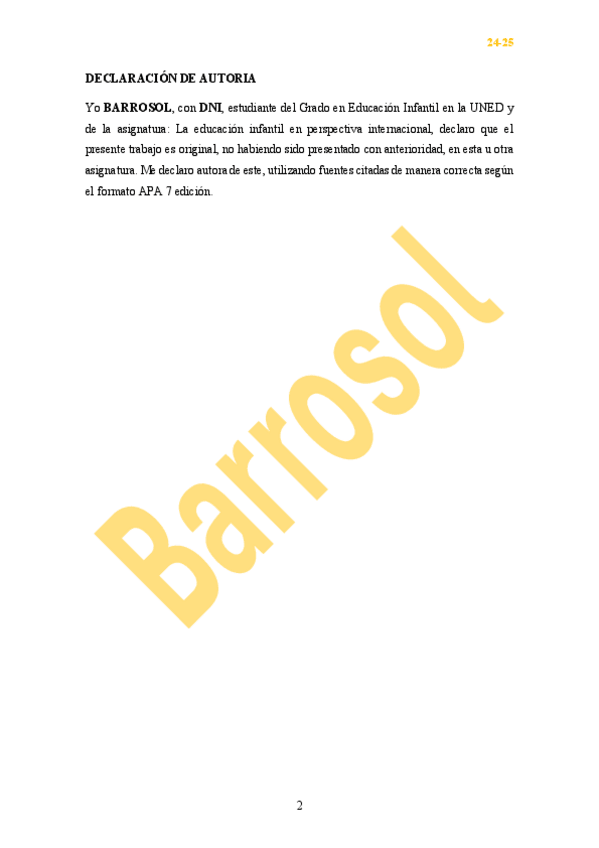 24-25

DECLARACIÓN DE AUTORIA

Yo BARROSOL, con DNI, estudiante del Grado en Educación Infantil en la UNED y de la asignatura: La educación infantil en perspectiva internacional, declaro que el presente trabajo es original, no habiendo sido presentado con anterioridad, en esta u otra asignatura. Me declaro autora de este, utilizando fuentes citadas de manera correcta según el formato APA 7 edición.

Barrosol

2